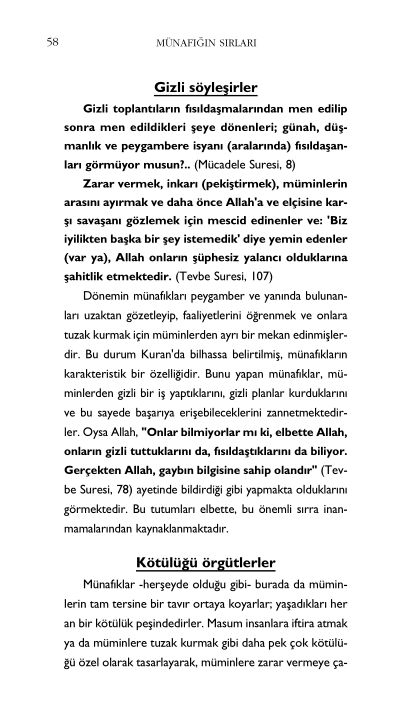 58 MÜNAFIĞIN SIRLARI

Gizli söyleşirler

Gizli toplantıların fısıldaşmalarından men edilip sonra men edildikleri şeye dönenleri; günah, düşmanlık ve peygambere isyanı (aralarında) fısıldaşanları görmüyor musun?.. (Mücadele Suresi, 8)

Zarar vermek, inkarı (pekiştirmek), müminlerin arasını ayırmak ve daha önce Allah'a ve elçisine karşı savaşanı gözlemek için mescid edinenler ve: 'Biz iyilikten başka bir şey istemedik' diye yemin edenler (var ya), Allah onların şüphesiz yalancı olduklarına şahitlik etmektedir. (Tevbe Suresi, 107)

Dönemin münafıkları peygamber ve yanında bulunanları uzaktan gözetleyip, faaliyetlerini öğrenmek ve onlara tuzak kurmak için müminlerden ayrı bir mekan edinmişlerdir. Bu durum Kuran'da bilhassa belirtilmiş, münafıkların karakteristik bir özelliğidir. Bunu yapan münafıklar, müminlerden gizli bir iş yaptıklarını, gizli planlar kurduklarını ve bu sayede başarıya erişebileceklerini zannetmektedirler. Oysa Allah, "Onlar bilmiyorlar mı ki, elbette Allah, onların gizli tuttuklarını da, fısıldaştıklarını da biliyor. Gerçekten Allah, gaybın bilgisine sahip olandır" (Tevbe Suresi, 78) ayetinde bildirdiği gibi yapmakta olduklarını görmektedir. Bu tutumları elbette, bu önemli sırra inanmamalarından kaynaklanmaktadır.

Kötülüğü örgütlerler

Münafıklar -herşeyde olduğu gibi- burada da müminlerin tam tersine bir tavır ortaya koyarlar; yaşadıkları her an bir kötülük peşindedirler. Masum insanlara iftira atmak ya da müminlere tuzak kurmak gibi daha pek çok kötülüğü özel olarak tasarlayarak, müminlere zarar vermeye ça-